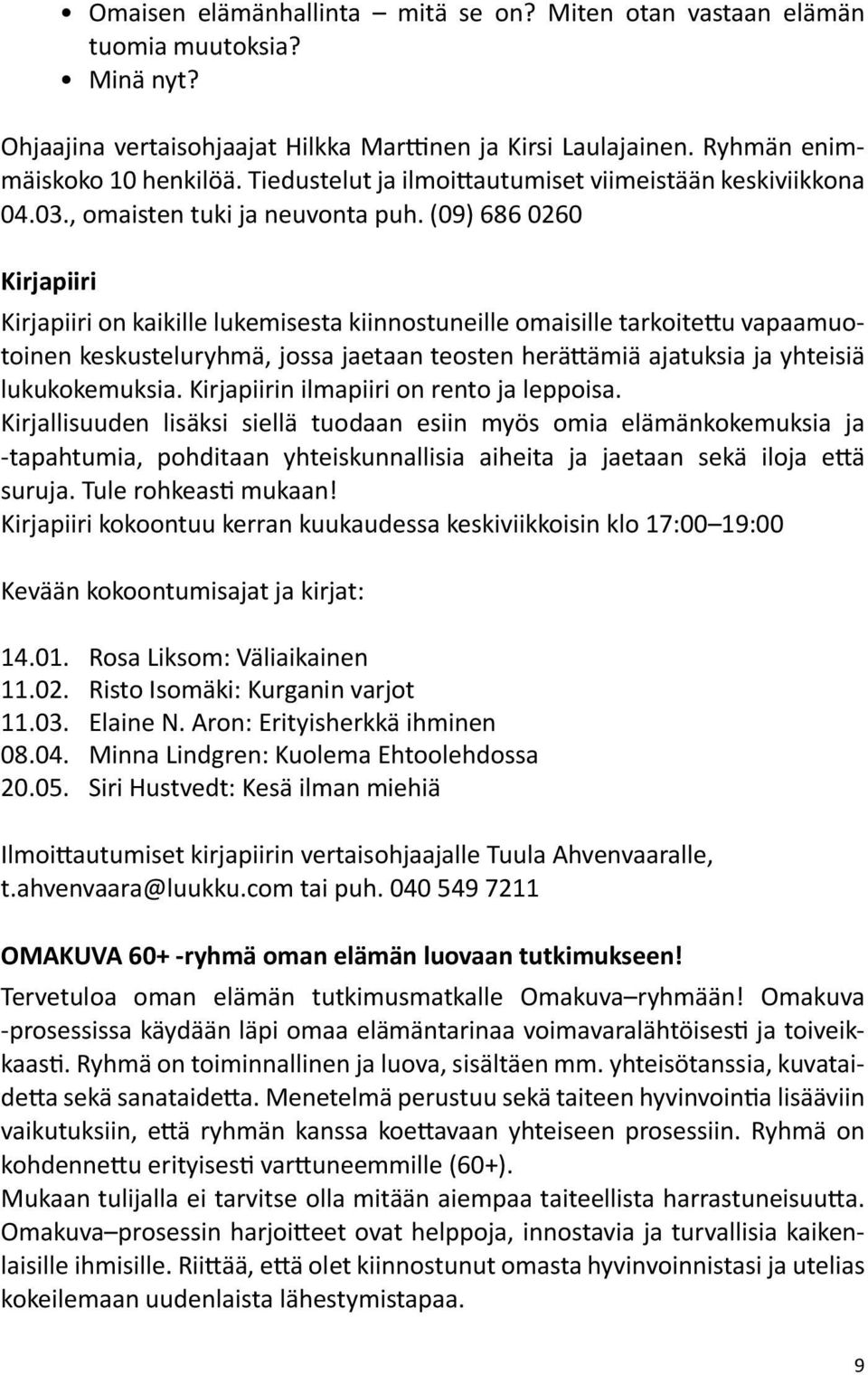 • Omaisen elämänhallinta – mitä se on? Miten otan vastaan elämän tuomia muutoksia?
• Minä nyt?

Ohjaajina vertaisohjaajat Hilkka Marttinen ja Kirsi Laulajainen. Ryhmän enimmäiskoko 10 henkilöä. Tiedustelut ja ilmoittautumiset viimeistään keskiviikkona 04.03., omaisten tuki ja neuvonta puh. (09) 686 0260

Kirjapiiri

Kirjapiiri on kaikille lukemisesta kiinnostuneille omaisille tarkoitettu vapaamuotoinen keskusteluryhmä, jossa jaetaan teosten herättämiä ajatuksia ja yhteisiä lukukokemuksia. Kirjapiirin ilmapiiri on rento ja leppoisa.
Kirjallisuuden lisäksi siellä tuodaan esiin myös omia elämänkokemuksia ja -tapahtumia, pohditaan yhteiskunnallisia aiheita ja jaetaan sekä iloja että suruja. Tule rohkeasti mukaan!
Kirjapiiri kokoontuu kerran kuukaudessa keskiviikkoisin klo 17:00–19:00

Kevään kokoontumisajat ja kirjat:

14.01. Rosa Liksom: Väliaikainen
11.02. Risto Isomäki: Kurganin varjot
11.03. Elaine N. Aron: Erityisherkkä ihminen
08.04. Minna Lindgren: Kuolema Ehtoolehdossa
20.05. Siri Hustvedt: Kesä ilman miehiä

Ilmoittautumiset kirjapiirin vertaisohjaajalle Tuula Ahvenvaaralle, t.ahvenvaara@luukku.com tai puh. 040 549 7211

OMAKUVA 60+ -ryhmä oman elämän luovaan tutkimukseen!

Tervetuloa oman elämän tutkimusmatkalle Omakuva–ryhmään! Omakuva -prosessissa käydään läpi omaa elämäntarinaa voimavaralähtöisesti ja toiveikkaasti. Ryhmä on toiminnallinen ja luova, sisältäen mm. yhteisötanssia, kuvataidetta sekä sanataidetta. Menetelmä perustuu sekä taiteen hyvinvointia lisääviin vaikutuksiin, että ryhmän kanssa koettavaan yhteiseen prosessiin. Ryhmä on kohdennettu erityisesti varttuneemmille (60+).
Mukaan tulijalla ei tarvitse olla mitään aiempaa taiteellista harrastuneisuutta. Omakuva–prosessin harjoitteet ovat helppoja, innostavia ja turvallisia kaikenlaisille ihmisille. Riittää, että olet kiinnostunut omasta hyvinvoinnistasi ja utelias kokeilemaan uudenlaista lähestymistapaa.

9